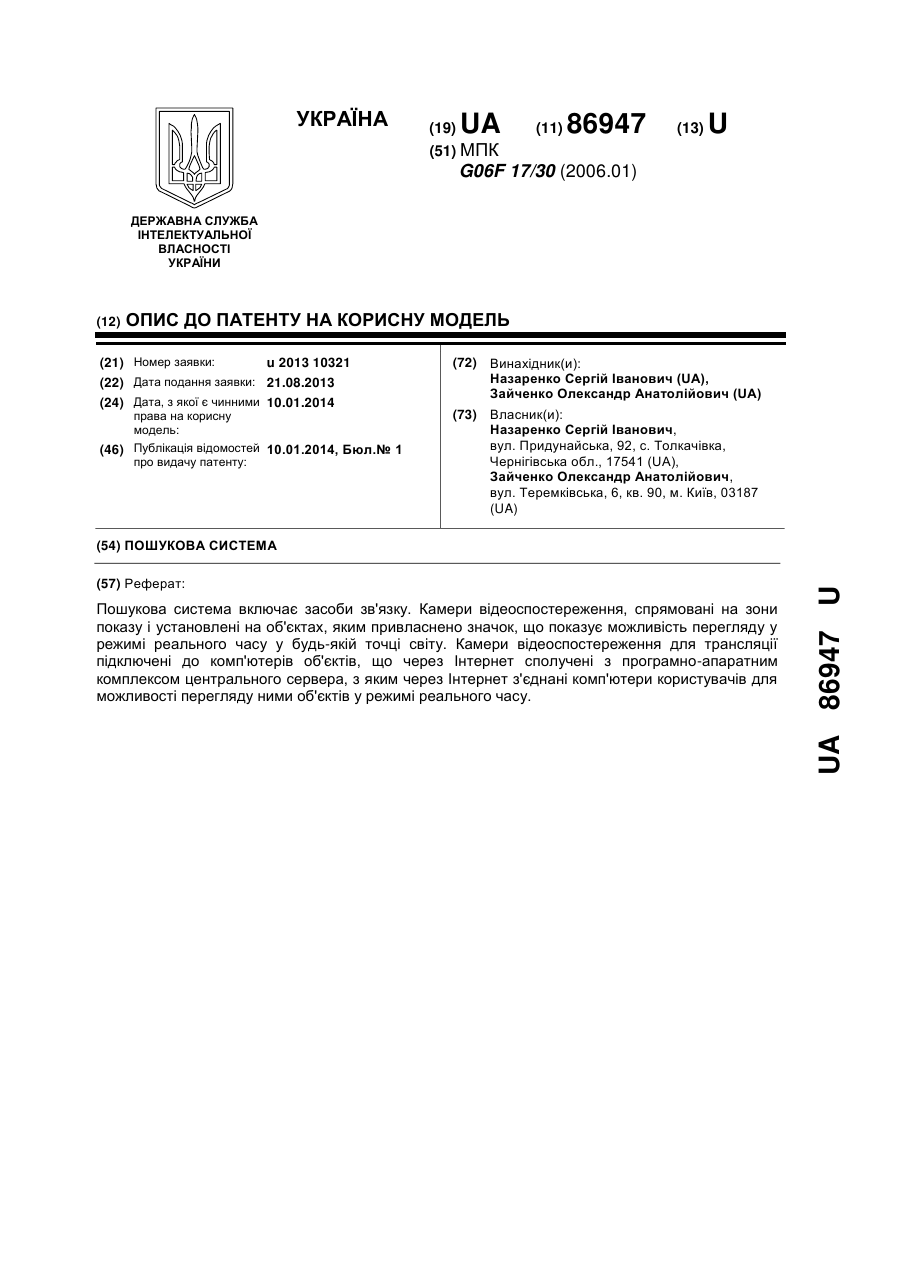 УКРАЇНА

(19) UA (11) 86947 (13) U

(51) МПК
G06F 17/30 (2006.01)

ДЕРЖАВНА СЛУЖБА ІНТЕЛЕКТУАЛЬНОЇ ВЛАСНОСТІ УКРАЇНИ

(12) ОПИС ДО ПАТЕНТУ НА КОРИСНУ МОДЕЛЬ

(21) Номер заявки: u 2013 10321
(22) Дата подання заявки: 21.08.2013
(24) Дата, з якої є чинними права на корисну модель: 10.01.2014
(46) Публікація відомостей про видачу патенту: 10.01.2014, Бюл.№ 1

(72) Винахідник(и):
Назаренко Сергій Іванович (UA),
Зайченко Олександр Анатолійович (UA)

(73) Власник(и):
Назаренко Сергій Іванович,
вул. Придунайська, 92, с. Толкачівка, Чернігівська обл., 17541 (UA),
Зайченко Олександр Анатолійович,
вул. Теремківська, 6, кв. 90, м. Київ, 03187 (UA)

(54) ПОШУКОВА СИСТЕМА

(57) Реферат:

Пошукова система включає засоби зв'язку. Камери відеоспостереження, спрямовані на зони показу і установлені на об'єктах, яким привласнено значок, що показує можливість перегляду у режимі реального часу у будь-якій точці світу. Камери відеоспостереження для трансляції підключені до комп'ютерів об'єктів, що через Інтернет сполучені з програмно-апаратним комплексом центрального сервера, з яким через Інтернет з'єднані комп'ютери користувачів для можливості перегляду ними об'єктів у режимі реального часу.

UA 86947 U